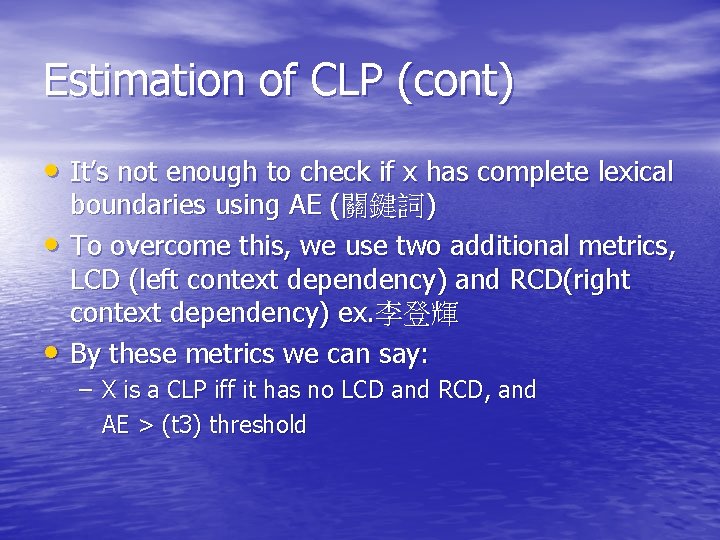 Estimation of CLP (cont)

• It's not enough to check if x has complete lexical boundaries using AE (關鍵詞)
• To overcome this, we use two additional metrics, LCD (left context dependency) and RCD(right context dependency) ex.李登輝
• By these metrics we can say:
 – X is a CLP iff it has no LCD and RCD, and AE > (t3) threshold